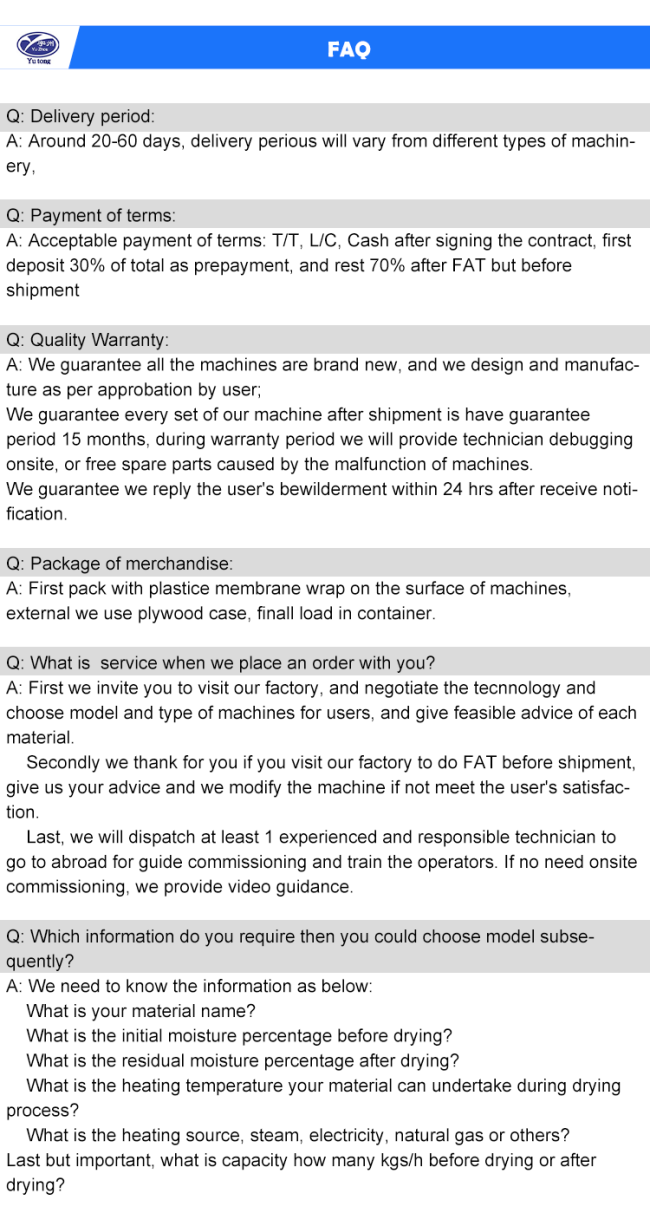 Yu tong

FAQ

Q: Delivery period:
A: Around 20-60 days, delivery perious will vary from different types of machinery,

Q: Payment of terms:
A: Acceptable payment of terms: T/T, L/C, Cash after signing the contract, first deposit 30% of total as prepayment, and rest 70% after FAT but before shipment

Q: Quality Warranty:
A: We guarantee all the machines are brand new, and we design and manufacture as per approbation by user;
We guarantee every set of our machine after shipment is have guarantee period 15 months, during warranty period we will provide technician debugging onsite, or free spare parts caused by the malfunction of machines.
We guarantee we reply the user's bewilderment within 24 hrs after receive notification.

Q: Package of merchandise:
A: First pack with plastice membrane wrap on the surface of machines, external we use plywood case, finall load in container.

Q: What is service when we place an order with you?
A: First we invite you to visit our factory, and negotiate the tecnnology and choose model and type of machines for users, and give feasible advice of each material.
Secondly we thank for you if you visit our factory to do FAT before shipment, give us your advice and we modify the machine if not meet the user's satisfaction.
Last, we will dispatch at least 1 experienced and responsible technician to go to abroad for guide commissioning and train the operators. If no need onsite commissioning, we provide video guidance.

Q: Which information do you require then you could choose model subsequently?
A: We need to know the information as below:
What is your material name?
What is the initial moisture percentage before drying?
What is the residual moisture percentage after drying?
What is the heating temperature your material can undertake during drying process?
What is the heating source, steam, electricity, natural gas or others?
Last but important, what is capacity how many kgs/h before drying or after drying?